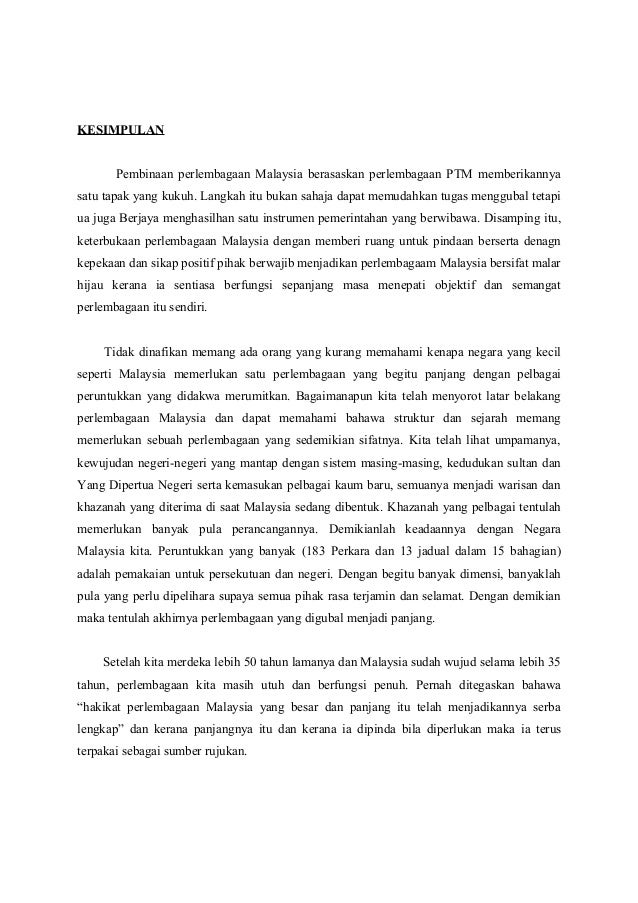 KESIMPULAN

Pembinaan perlembagaan Malaysia berasaskan perlembagaan PTM memberikannya satu tapak yang kukuh. Langkah itu bukan sahaja dapat memudahkan tugas menggubal tetapi ua juga Berjaya menghasilhan satu instrumen pemerintahan yang berwibawa. Disamping itu, keterbukaan perlembagaan Malaysia dengan memberi ruang untuk pindaan berserta denagn kepekaan dan sikap positif pihak berwajib menjadikan perlembagaam Malaysia bersifat malar hijau kerana ia sentiasa berfungsi sepanjang masa menepati objektif dan semangat perlembagaan itu sendiri.

Tidak dinafikan memang ada orang yang kurang memahami kenapa negara yang kecil seperti Malaysia memerlukan satu perlembagaan yang begitu panjang dengan pelbagai peruntukkan yang didakwa merumitkan. Bagaimanapun kita telah menyorot latar belakang perlembagaan Malaysia dan dapat memahami bahawa struktur dan sejarah memang memerlukan sebuah perlembagaan yang sedemikian sifatnya. Kita telah lihat umpamanya, kewujudan negeri-negeri yang mantap dengan sistem masing-masing, kedudukan sultan dan Yang Dipertua Negeri serta kemasukan pelbagai kaum baru, semuanya menjadi warisan dan khazanah yang diterima di saat Malaysia sedang dibentuk. Khazanah yang pelbagai tentulah memerlukan banyak pula perancangannya. Demikianlah keadaannya dengan Negara Malaysia kita. Peruntukkan yang banyak (183 Perkara dan 13 jadual dalam 15 bahagian) adalah pemakaian untuk persekutuan dan negeri. Dengan begitu banyak dimensi, banyaklah pula yang perlu dipelihara supaya semua pihak rasa terjamin dan selamat. Dengan demikian maka tentulah akhirnya perlembagaan yang digubal menjadi panjang.

Setelah kita merdeka lebih 50 tahun lamanya dan Malaysia sudah wujud selama lebih 35 tahun, perlembagaan kita masih utuh dan berfungsi penuh. Pernah ditegaskan bahawa “hakikat perlembagaan Malaysia yang besar dan panjang itu telah menjadikannya serba lengkap” dan kerana panjangnya itu dan kerana ia dipinda bila diperlukan maka ia terus terpakai sebagai sumber rujukan.